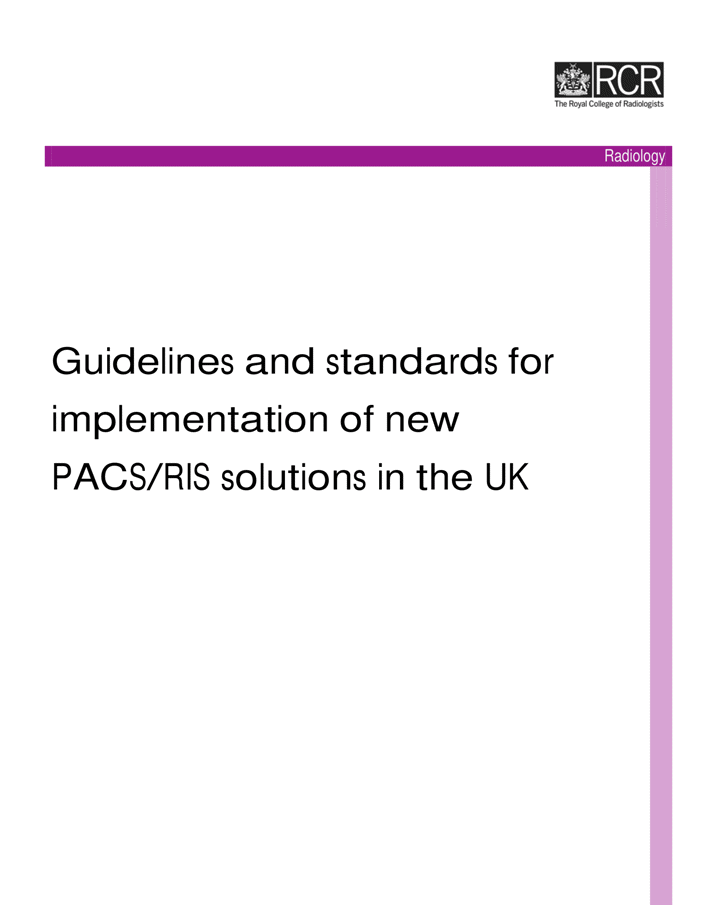 RCR
The Royal College of Radiologists

Radiology

Guidelines and standards for implementation of new PACS/RIS solutions in the UK